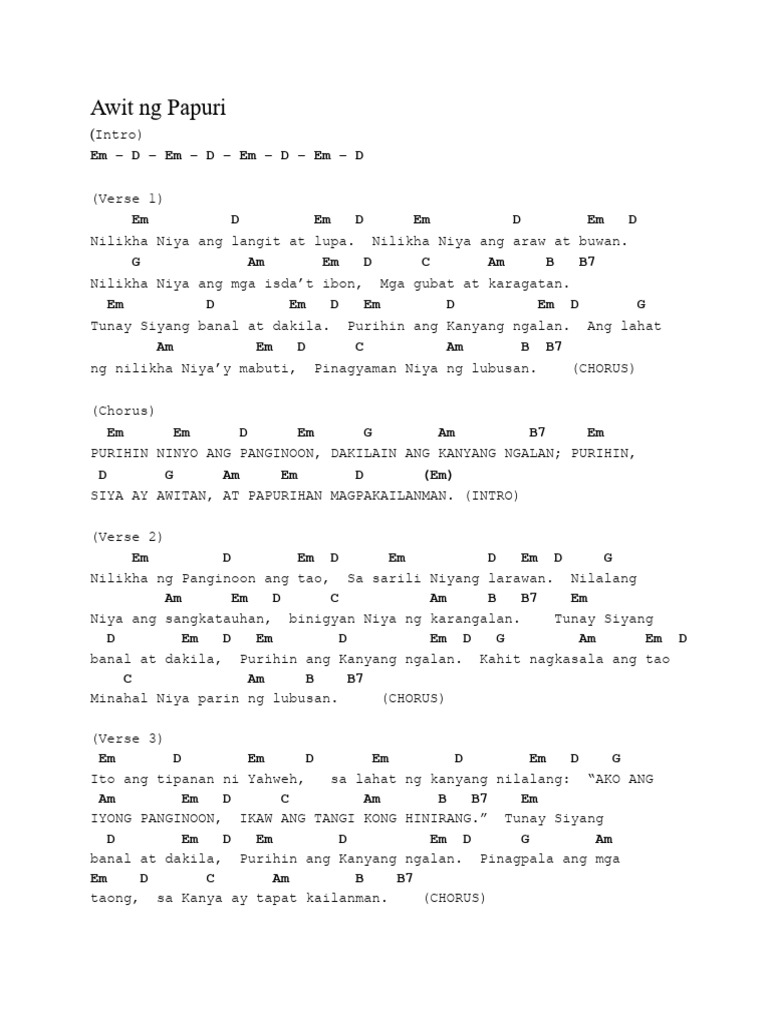 Awit ng Papuri

(Intro)

Em – D – Em – D – Em – D – Em – D

(Verse 1)

Em D Em D Em D Em D

Nilikha Niya ang langit at lupa. Nilikha Niya ang araw at buwan.

G Am Em D C Am B B7

Nilikha Niya ang mga isda’t ibon, Mga gubat at karagatan.

Em D Em D Em D Em D G

Tunay Siyang banal at dakila. Purihin ang Kanyang ngalan. Ang lahat

Am Em D C Am B B7

ng nilikha Niya’y mabuti, Pinagyaman Niya ng lubusan. (CHORUS)

(Chorus)

Em Em D Em G Am B7 Em

PURIHIN NINYO ANG PANGINOON, DAKILAIN ANG KANYANG NGALAN; PURIHIN,

D G Am Em D (Em)

SIYA AY AWITAN, AT PAPURIHAN MAGPAKAILANMAN. (INTRO)

(Verse 2)

Em D Em D Em D Em D G

Nilikha ng Panginoon ang tao, Sa sarili Niyang larawan. Nilalang

Am Em D C Am B B7 Em

Niya ang sangkatauhan, binigyan Niya ng karangalan. Tunay Siyang

D Em D Em D Em D G Am Em D

banal at dakila, Purihin ang Kanyang ngalan. Kahit nagkasala ang tao

C Am B B7

Minahal Niya parin ng lubusan. (CHORUS)

(Verse 3)

Em D Em D Em D Em D G

Ito ang tipanan ni Yahweh, sa lahat ng kanyang nilalang: “AKO ANG

Am Em D C Am B B7 Em

IYONG PANGINOON, IKAW ANG TANGI KONG HINIRANG.” Tunay Siyang

D Em D Em D Em D G Am

banal at dakila, Purihin ang Kanyang ngalan. Pinagpala ang mga

Em D C Am B B7

taong, sa Kanya ay tapat kailanman. (CHORUS)